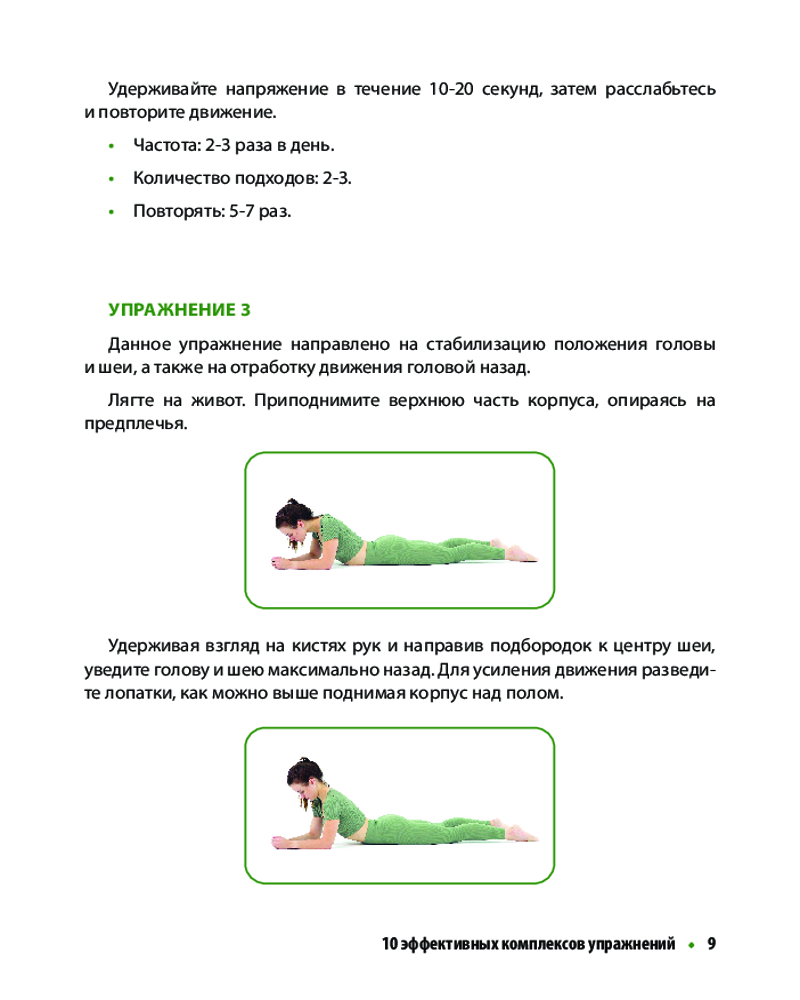 Удерживайте напряжение в течение 10-20 секунд, затем расслабьтесь и повторите движение.

• Частота: 2-3 раза в день.

• Количество подходов: 2-3.

• Повторять: 5-7 раз.

УПРАЖНЕНИЕ 3

Данное упражнение направлено на стабилизацию положения головы и шеи, а также на отработку движения головой назад.

Лягте на живот. Приподнимите верхнюю часть корпуса, опираясь на предплечья.

Удерживая взгляд на кистях рук и направив подбородок к центру шеи, уведите голову и шею максимально назад. Для усиления движения разведите лопатки, как можно выше поднимая корпус над полом.

10 эффективных комплексов упражнений • 9